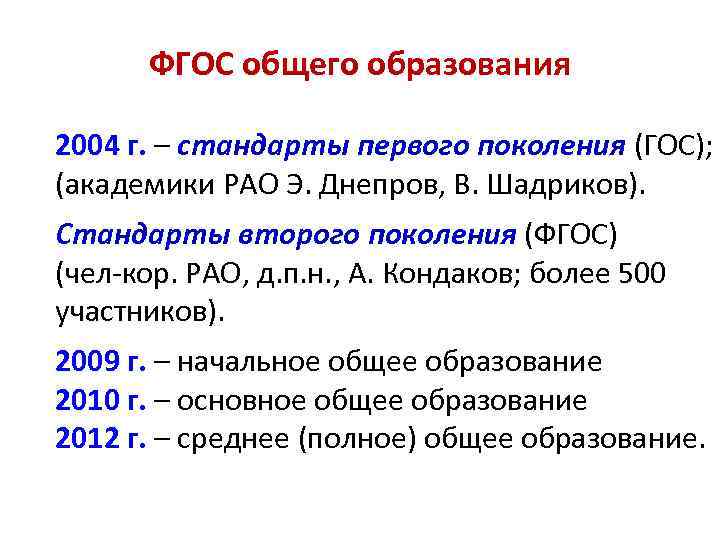 ФГОС общего образования

2004 г. – стандарты первого поколения (ГОС); (академики РАО Э. Днепров, В. Шадриков).

Стандарты второго поколения (ФГОС) (чел-кор. РАО, д.п.н., А. Кондаков; более 500 участников).

2009 г. – начальное общее образование
2010 г. – основное общее образование
2012 г. – среднее (полное) общее образование.